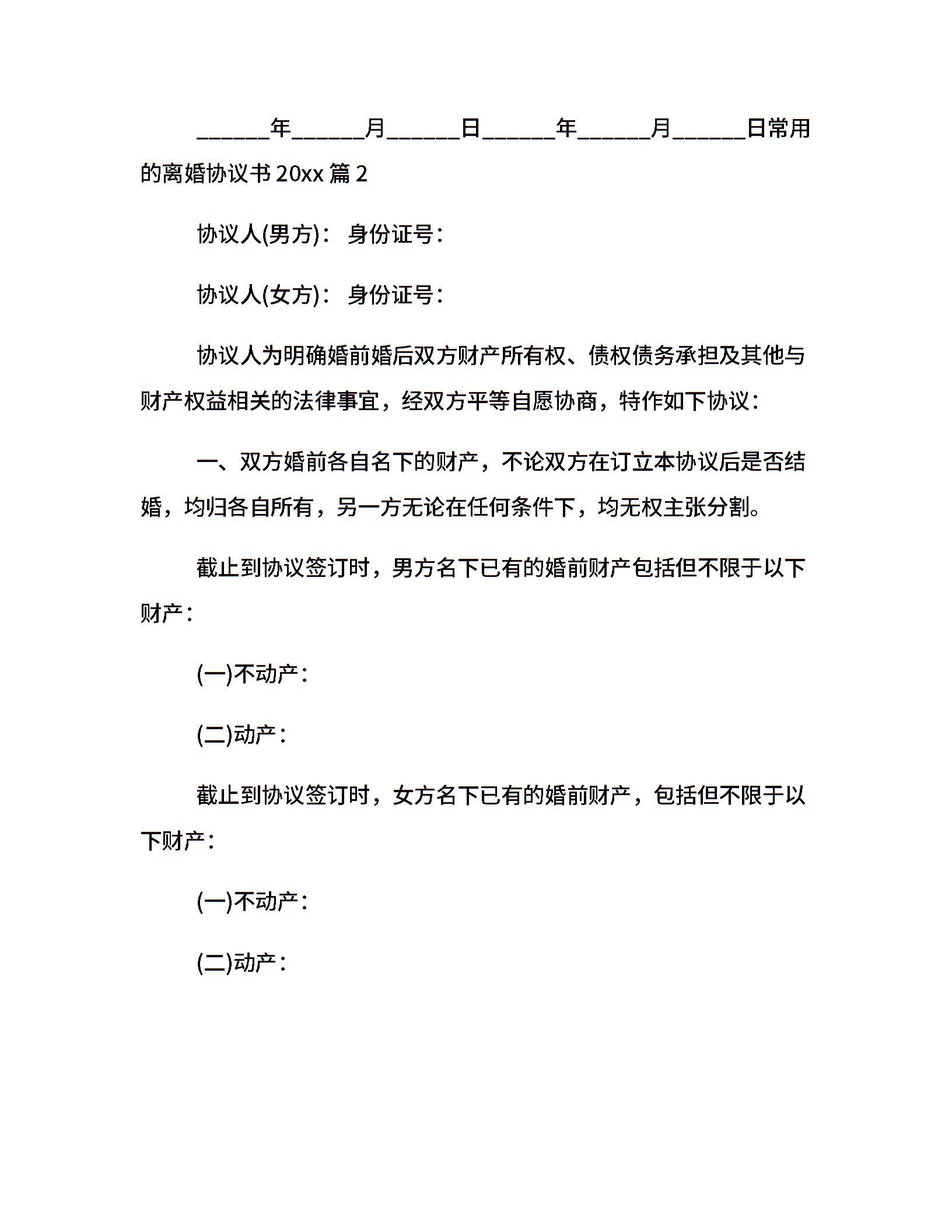 ______年______月______日______年______月______日常用的离婚协议书 20xx 篇 2

协议人(男方)： 身份证号：

协议人(女方)： 身份证号：

协议人为明确婚前婚后双方财产所有权、债权债务承担及其他与财产权益相关的法律事宜，经双方平等自愿协商，特作如下协议：

一、双方婚前各自名下的财产，不论双方在订立本协议后是否结婚，均归各自所有，另一方无论在任何条件下，均无权主张分割。

截止到协议签订时，男方名下已有的婚前财产包括但不限于以下财产：

(一)不动产：

(二)动产：

截止到协议签订时，女方名下已有的婚前财产，包括但不限于以下财产：

(一)不动产：

(二)动产：